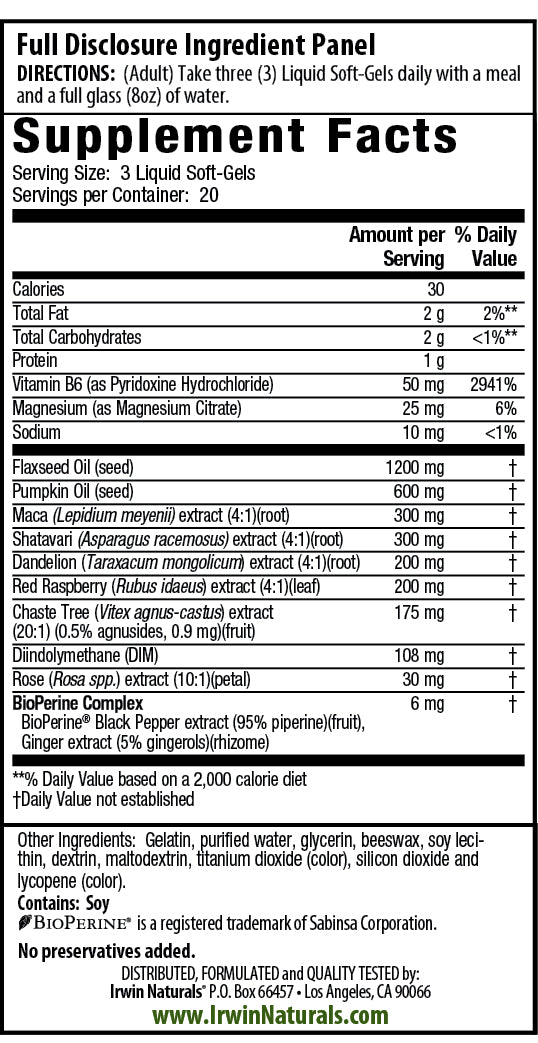 Full Disclosure Ingredient Panel
DIRECTIONS: (Adult) Take three (3) Liquid Soft-Gels daily with a meal and a full glass (8oz) of water.

Supplement Facts
Serving Size: 3 Liquid Soft-Gels
Servings per Container: 20

| | Amount per Serving | % Daily Value |
|---|---|---|
| Calories | 30 | |
| Total Fat | 2 g | 2%** |
| Total Carbohydrates | 2 g | <1%** |
| Protein | 1 g | |
| Vitamin B6 (as Pyridoxine Hydrochloride) | 50 mg | 2941% |
| Magnesium (as Magnesium Citrate) | 25 mg | 6% |
| Sodium | 10 mg | <1% |
| Flaxseed Oil (seed) | 1200 mg | † |
| Pumpkin Oil (seed) | 600 mg | † |
| Maca (Lepidium meyenii) extract (4:1)(root) | 300 mg | † |
| Shatavari (Asparagus racemosus) extract (4:1)(root) | 300 mg | † |
| Dandelion (Taraxacum mongolicum) extract (4:1)(root) | 200 mg | † |
| Red Raspberry (Rubus idaeus) extract (4:1)(leaf) | 200 mg | † |
| Chaste Tree (Vitex agnus-castus) extract (20:1) (0.5% agnusides, 0.9 mg)(fruit) | 175 mg | † |
| Diindolymethane (DIM) | 108 mg | † |
| Rose (Rosa spp.) extract (10:1)(petal) | 30 mg | † |
| BioPerine Complex BioPerine® Black Pepper extract (95% piperine)(fruit), Ginger extract (5% gingerols)(rhizome) | 6 mg | † |

**% Daily Value based on a 2,000 calorie diet
†Daily Value not established

Other Ingredients: Gelatin, purified water, glycerin, beeswax, soy lecithin, dextrin, maltodextrin, titanium dioxide (color), silicon dioxide and lycopene (color).
Contains: Soy
BIOPERINE® is a registered trademark of Sabinsa Corporation.

No preservatives added.
DISTRIBUTED, FORMULATED and QUALITY TESTED by:
Irwin Naturals® P.O. Box 66457 • Los Angeles, CA 90066
www.IrwinNaturals.com